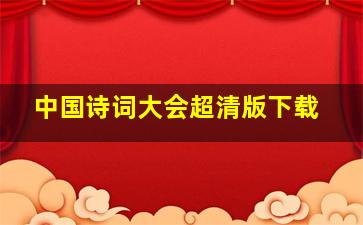 中国诗词大会超清版下载